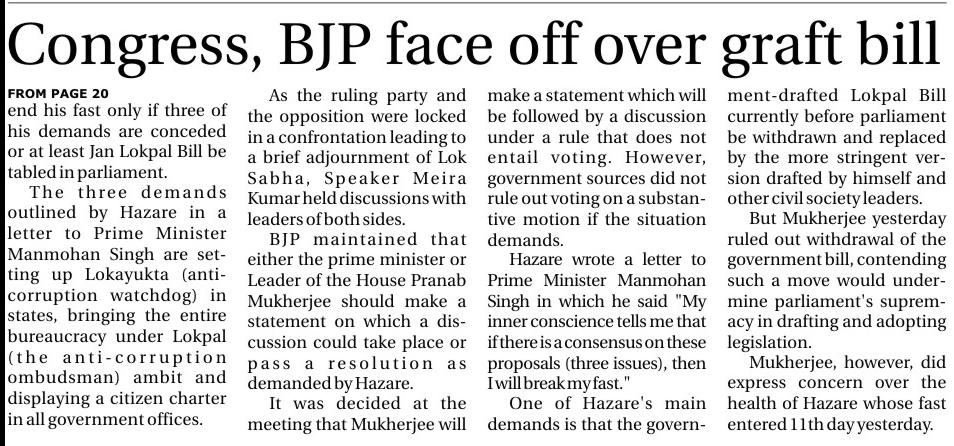 Congress, BJP face off over graft bill

FROM PAGE 20
end his fast only if three of his demands are conceded or at least Jan Lokpal Bill be tabled in parliament.

The three demands outlined by Hazare in a letter to Prime Minister Manmohan Singh are setting up Lokayukta (anti-corruption watchdog) in states, bringing the entire bureaucracy under Lokpal (the anti-corruption ombudsman) ambit and displaying a citizen charter in all government offices.

As the ruling party and the opposition were locked in a confrontation leading to a brief adjournment of Lok Sabha, Speaker Meira Kumar held discussions with leaders of both sides.

BJP maintained that either the prime minister or Leader of the House Pranab Mukherjee should make a statement on which a discussion could take place or pass a resolution as demanded by Hazare.

It was decided at the meeting that Mukherjee will make a statement which will be followed by a discussion under a rule that does not entail voting. However, government sources did not rule out voting on a substantive motion if the situation demands.

Hazare wrote a letter to Prime Minister Manmohan Singh in which he said "My inner conscience tells me that if there is a consensus on these proposals (three issues), then I will break my fast."

One of Hazare's main demands is that the government-drafted Lokpal Bill currently before parliament be withdrawn and replaced by the more stringent version drafted by himself and other civil society leaders.

But Mukherjee yesterday ruled out withdrawal of the government bill, contending such a move would undermine parliament's supremacy in drafting and adopting legislation.

Mukherjee, however, did express concern over the health of Hazare whose fast entered 11th day yesterday.